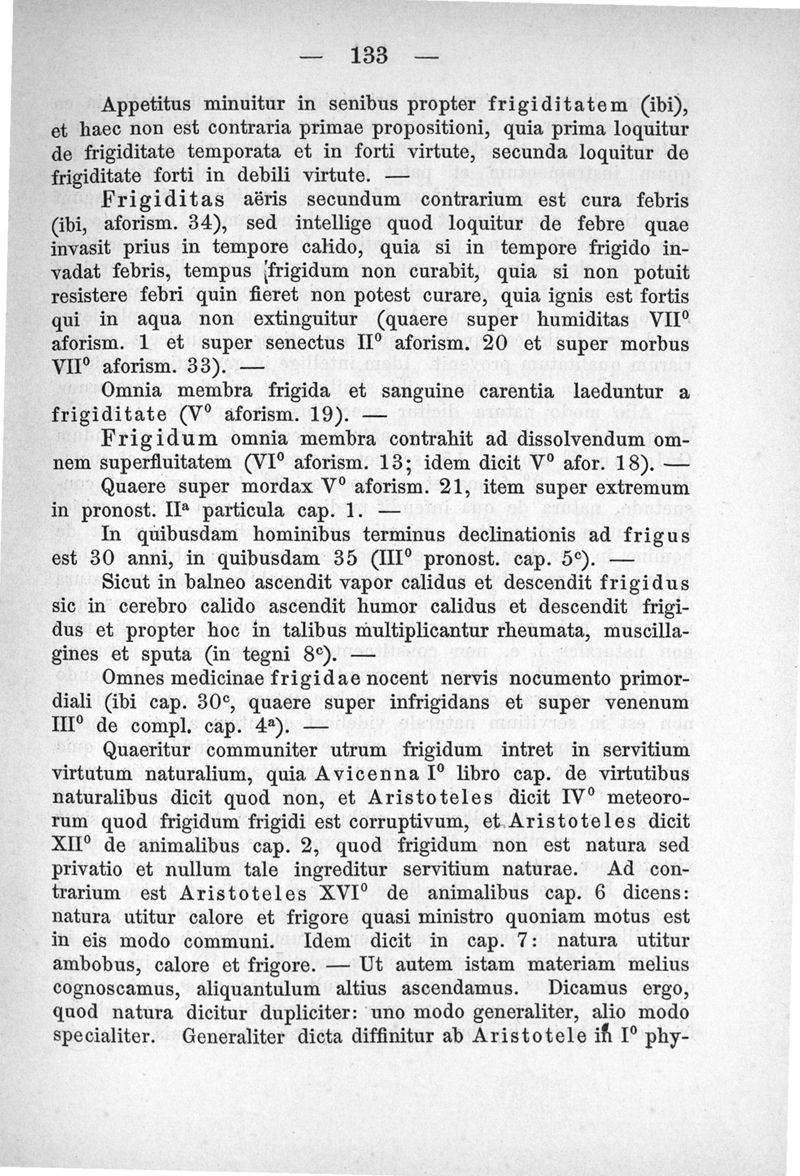 — 133 —

Appetitus minuitur in senibus propter frigiditatem (ibi), et haec non est contraria primae propositioni, quia prima loquitur de frigiditate temporata et in forti virtute, secunda loquitur de frigiditate forti in debili virtute. —

Frigiditas aëris secundum contrarium est cura febris (ibi, aforism. 34), sed intellige quod loquitur de febre quae invasit prius in tempore calido, quia si in tempore frigido invadat febris, tempus frigidum non curabit, quia si non potuit resistere febri quin fieret non potest curare, quia ignis est fortis qui in aqua non extinguitur (quaere super humiditas VII$^0$ aforism. 1 et super senectus II$^0$ aforism. 20 et super morbus VII$^0$ aforism. 33). —

Omnia membra frigida et sanguine carentia laeduntur a frigiditate (V$^0$ aforism. 19). —

Frigidum omnia membra contrahit ad dissolvendum omnem superfluitatem (VI$^0$ aforism. 13; idem dicit V$^0$ afor. 18). —

Quaere super mordax V$^0$ aforism. 21, item super extremum in pronost. II$^a$ particula cap. 1. —

In quibusdam hominibus terminus declinationis ad frigus est 30 anni, in quibusdam 35 (III$^0$ pronost. cap. 5$^c$). —

Sicut in balneo ascendit vapor calidus et descendit frigidus sic in cerebro calido ascendit humor calidus et descendit frigidus et propter hoc in talibus multiplicantur rheumata, muscillagines et sputa (in tegni 8$^c$). —

Omnes medicinae frigidae nocent nervis nocumento primordiali (ibi cap. 30$^c$, quaere super infrigidans et super venenum III$^0$ de compl. cap. 4$^a$). —

Quaeritur communiter utrum frigidum intret in servitium virtutum naturalium, quia Avicenna I$^0$ libro cap. de virtutibus naturalibus dicit quod non, et Aristoteles dicit IV$^0$ meteororum quod frigidum frigidi est corruptivum, et Aristoteles dicit XII$^0$ de animalibus cap. 2, quod frigidum non est natura sed privatio et nullum tale ingreditur servitium naturae. Ad contrarium est Aristoteles XVI$^0$ de animalibus cap. 6 dicens: natura utitur calore et frigore quasi ministro quoniam motus est in eis modo communi. Idem dicit in cap. 7: natura utitur ambobus, calore et frigore. — Ut autem istam materiam melius cognoscamus, aliquantulum altius ascendamus. Dicamus ergo, quod natura dicitur dupliciter: uno modo generaliter, alio modo specialiter. Generaliter dicta diffinitur ab Aristotele in I$^0$ phy-